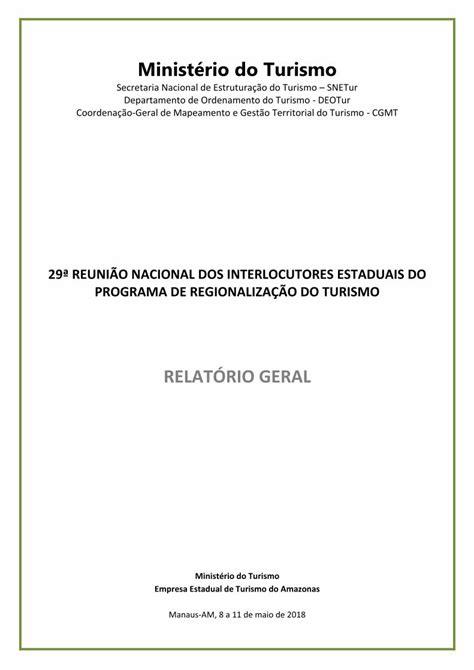 Ministério do Turismo
Secretaria Nacional de Estruturação do Turismo – SNETur
Departamento de Ordenamento do Turismo - DEOTur
Coordenação-Geral de Mapeamento e Gestão Territorial do Turismo - CGMT

29ª REUNIÃO NACIONAL DOS INTERLOCUTORES ESTADUAIS DO PROGRAMA DE REGIONALIZAÇÃO DO TURISMO

RELATÓRIO GERAL

Ministério do Turismo
Empresa Estadual de Turismo do Amazonas

Manaus-AM, 8 a 11 de maio de 2018